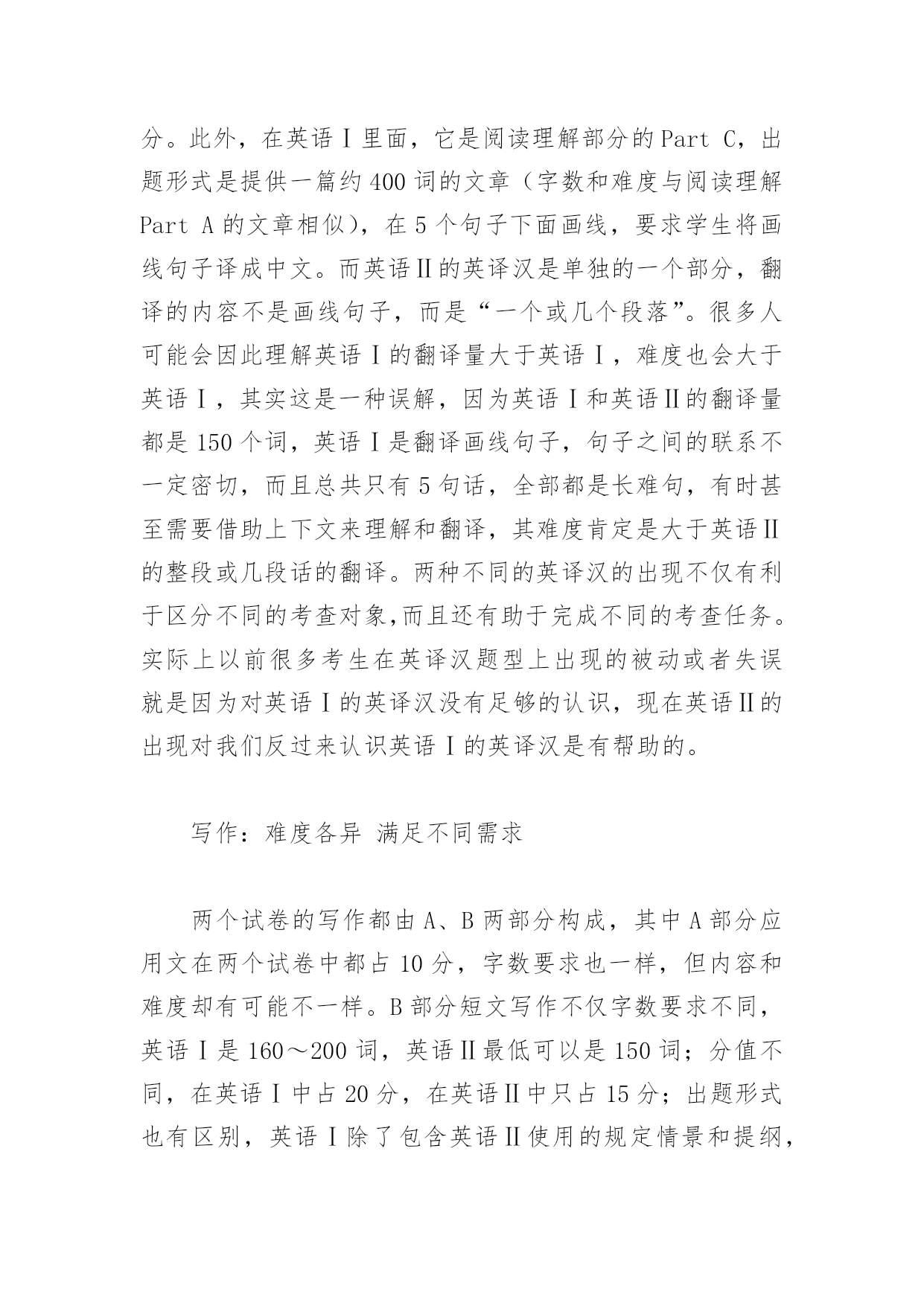 分。此外，在英语Ⅰ里面，它是阅读理解部分的 Part C，出题形式是提供一篇约 400 词的文章（字数和难度与阅读理解 Part A 的文章相似），在 5 个句子下面画线，要求学生将画线句子译成中文。而英语Ⅱ的英译汉是单独的一个部分，翻译的内容不是画线句子，而是“一个或几个段落”。很多人可能会因此理解英语Ⅰ的翻译量大于英语Ⅰ，难度也会大于英语Ⅰ，其实这是一种误解，因为英语Ⅰ和英语Ⅱ的翻译量都是 150 个词，英语Ⅰ是翻译画线句子，句子之间的联系不一定密切，而且总共只有 5 句话，全部都是长难句，有时甚至需要借助上下文来理解和翻译，其难度肯定是大于英语Ⅱ的整段或几段话的翻译。两种不同的英译汉的出现不仅有利于区分不同的考查对象,而且还有助于完成不同的考查任务。实际上以前很多考生在英译汉题型上出现的被动或者失误就是因为对英语Ⅰ的英译汉没有足够的认识，现在英语Ⅱ的出现对我们反过来认识英语Ⅰ的英译汉是有帮助的。

写作：难度各异 满足不同需求

两个试卷的写作都由 A、B 两部分构成，其中 A 部分应用文在两个试卷中都占 10 分，字数要求也一样，但内容和难度却有可能不一样。B 部分短文写作不仅字数要求不同，英语Ⅰ是 160～200 词，英语Ⅱ最低可以是 150 词；分值不同，在英语Ⅰ中占 20 分，在英语Ⅱ中只占 15 分；出题形式也有区别，英语Ⅰ除了包含英语Ⅱ使用的规定情景和提纲，